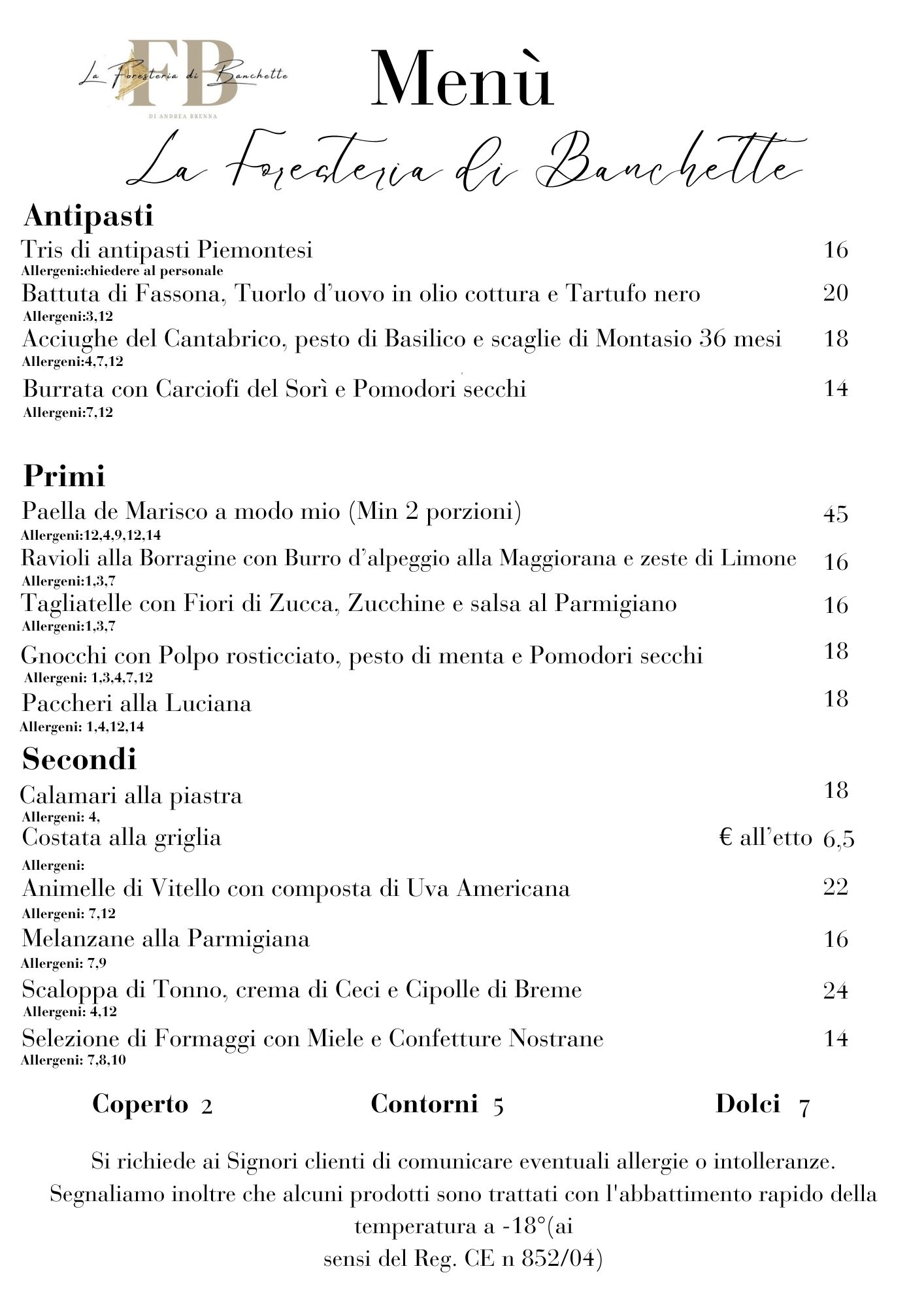 FB
La Foresteria di Banchette
DI ANDREA BRENNA

Menù

La Foresteria di Banchette

Antipasti
Tris di antipasti Piemontesi 16
Allergeni:chiedere al personale
Battuta di Fassona, Tuorlo d'uovo in olio cottura e Tartufo nero 20
Allergeni:3,12
Acciughe del Cantabrico, pesto di Basilico e scaglie di Montasio 36 mesi 18
Allergeni:4,7,12
Burrata con Carciofi del Sorì e Pomodori secchi 14
Allergeni:7,12

Primi
Paella de Marisco a modo mio (Min 2 porzioni) 45
Allergeni:12,4,9,12,14
Ravioli alla Borragine con Burro d'alpeggio alla Maggiorana e zeste di Limone 16
Allergeni:1,3,7
Tagliatelle con Fiori di Zucca, Zucchine e salsa al Parmigiano 16
Allergeni:1,3,7
Gnocchi con Polpo rosticciato, pesto di menta e Pomodori secchi 18
Allergeni: 1,3,4,7,12
Paccheri alla Luciana 18
Allergeni: 1,4,12,14

Secondi
Calamari alla piastra 18
Allergeni: 4,
Costata alla griglia € all'etto 6,5
Allergeni:
Animelle di Vitello con composta di Uva Americana 22
Allergeni: 7,12
Melanzane alla Parmigiana 16
Allergeni: 7,9
Scaloppa di Tonno, crema di Ceci e Cipolle di Breme 24
Allergeni: 4,12
Selezione di Formaggi con Miele e Confetture Nostrane 14
Allergeni: 7,8,10

Coperto 2 Contorni 5 Dolci 7

Si richiede ai Signori clienti di comunicare eventuali allergie o intolleranze. Segnaliamo inoltre che alcuni prodotti sono trattati con l'abbattimento rapido della temperatura a -18°(ai
sensi del Reg. CE n 852/04)